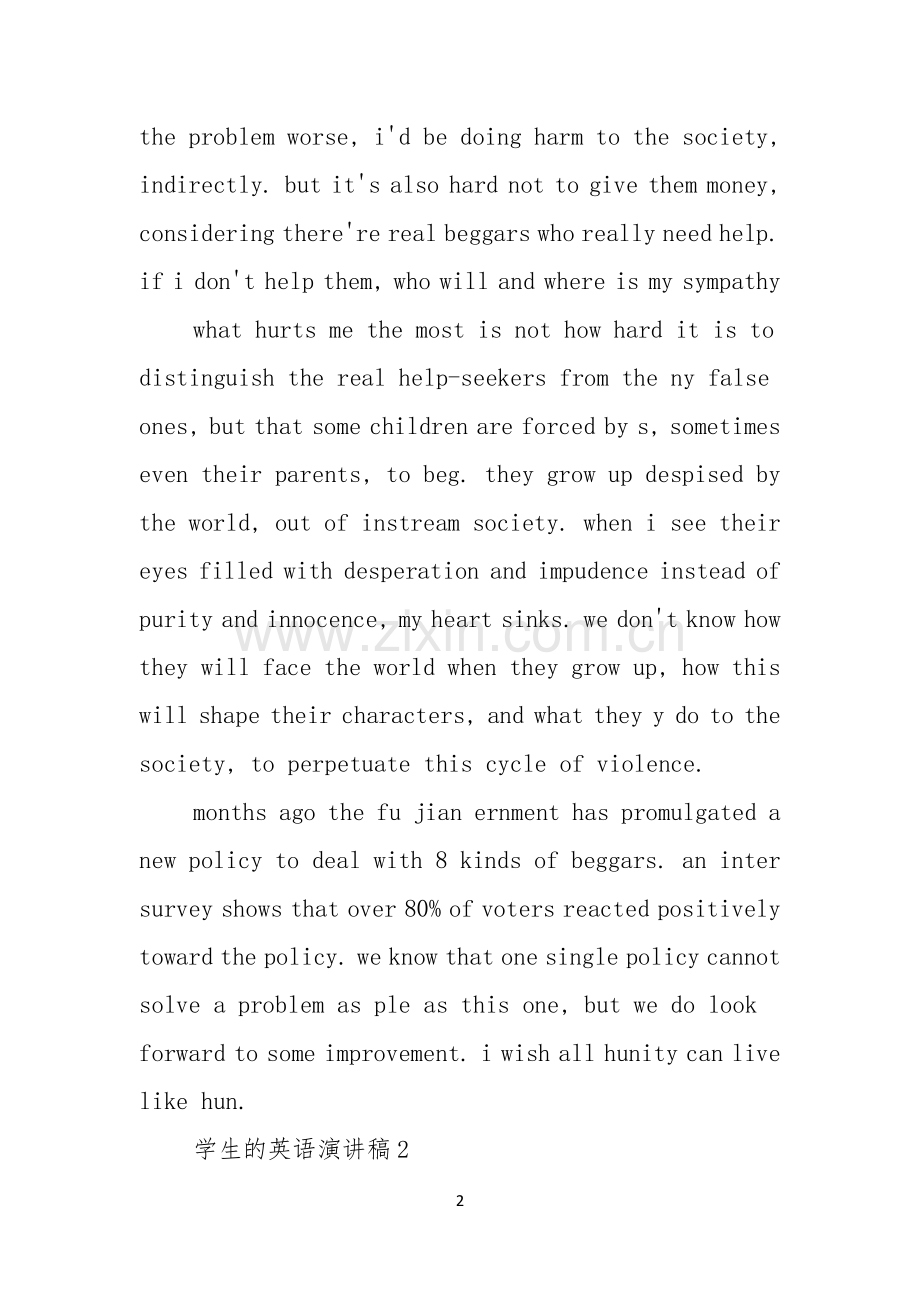 the problem worse, i'd be doing harm to the society, indirectly. but it's also hard not to give them money, considering there're real beggars who really need help. if i don't help them, who will and where is my sympathy

what hurts me the most is not how hard it is to distinguish the real help-seekers from the ny false ones, but that some children are forced by s, sometimes even their parents, to beg. they grow up despised by the world, out of instream society. when i see their eyes filled with desperation and impudence instead of purity and innocence, my heart sinks. we don't know how they will face the world when they grow up, how this will shape their characters, and what they y do to the society, to perpetuate this cycle of violence.

months ago the fu jian ernment has promulgated a new policy to deal with 8 kinds of beggars. an inter survey shows that over 80% of voters reacted positively toward the policy. we know that one single policy cannot solve a problem as ple as this one, but we do look forward to some improvement. i wish all hunity can live like hun.

学生的英语演讲稿2

www.zixin.com.cn

2